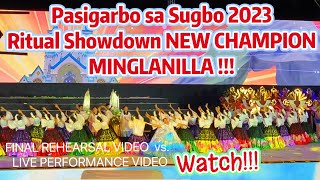 Pasigarbo sa Sugbo 2023
Ritual Showdown NEW CHAMPION
MINGLANILLA !!!

FINAL REHEARSAL VIDEO vs.
LIVE PERFORMANCE VIDEO

Watch!!!